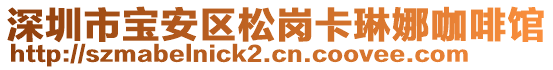 深圳市宝安区松岗卡琳娜咖啡馆
http://szmabelnick2.cn.coovee.com